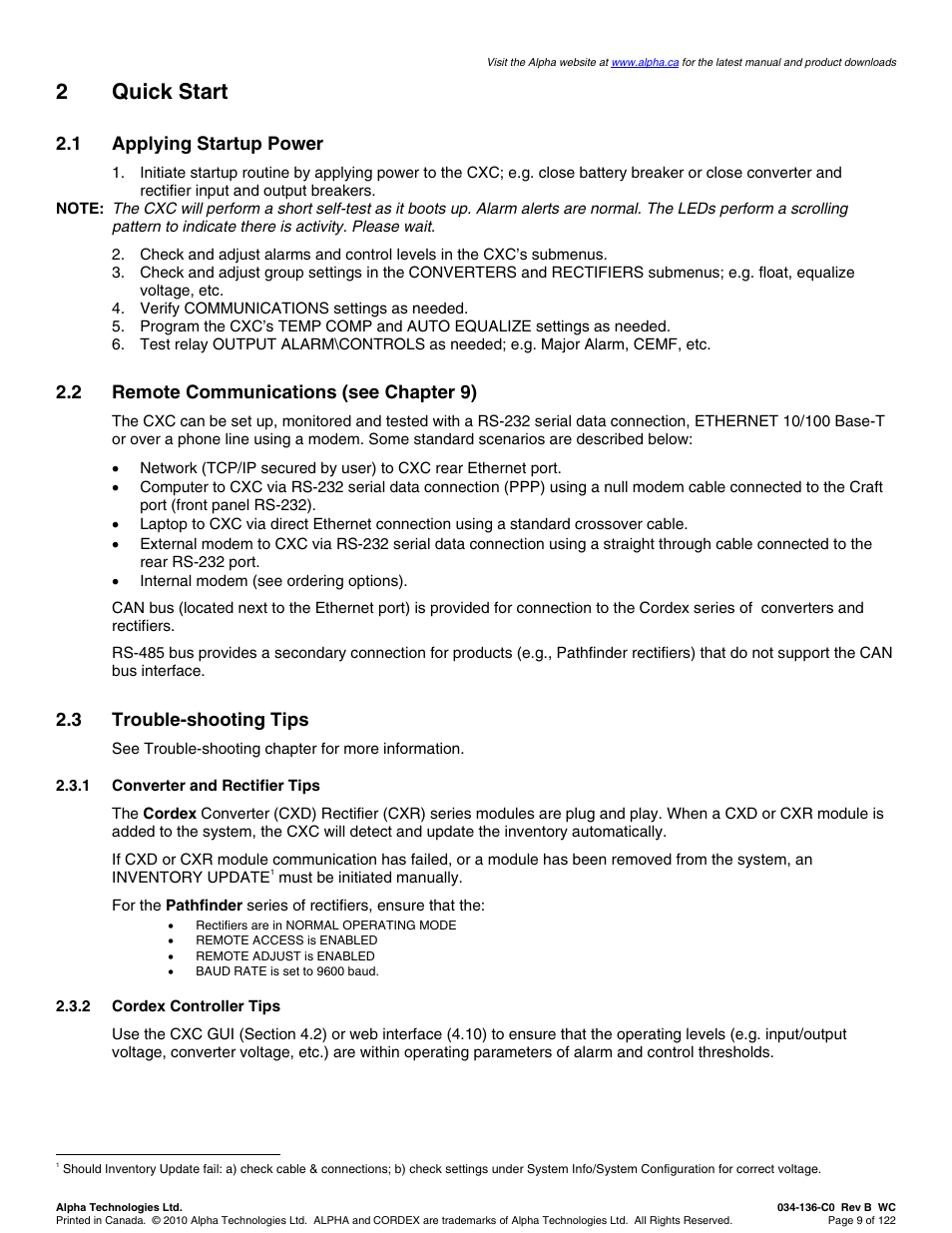 Visit the Alpha website at www.alpha.ca for the latest manual and product downloads

2 Quick Start

2.1 Applying Startup Power

1. Initiate startup routine by applying power to the CXC; e.g. close battery breaker or close converter and rectifier input and output breakers.

NOTE: The CXC will perform a short self-test as it boots up. Alarm alerts are normal. The LEDs perform a scrolling pattern to indicate there is activity. Please wait.

2. Check and adjust alarms and control levels in the CXC's submenus.
3. Check and adjust group settings in the CONVERTERS and RECTIFIERS submenus; e.g. float, equalize voltage, etc.
4. Verify COMMUNICATIONS settings as needed.
5. Program the CXC's TEMP COMP and AUTO EQUALIZE settings as needed.
6. Test relay OUTPUT ALARM\CONTROLS as needed; e.g. Major Alarm, CEMF, etc.

2.2 Remote Communications (see Chapter 9)

The CXC can be set up, monitored and tested with a RS-232 serial data connection, ETHERNET 10/100 Base-T or over a phone line using a modem. Some standard scenarios are described below:

• Network (TCP/IP secured by user) to CXC rear Ethernet port.
• Computer to CXC via RS-232 serial data connection (PPP) using a null modem cable connected to the Craft port (front panel RS-232).
• Laptop to CXC via direct Ethernet connection using a standard crossover cable.
• External modem to CXC via RS-232 serial data connection using a straight through cable connected to the rear RS-232 port.
• Internal modem (see ordering options).

CAN bus (located next to the Ethernet port) is provided for connection to the Cordex series of converters and rectifiers.

RS-485 bus provides a secondary connection for products (e.g., Pathfinder rectifiers) that do not support the CAN bus interface.

2.3 Trouble-shooting Tips

See Trouble-shooting chapter for more information.

2.3.1 Converter and Rectifier Tips

The Cordex Converter (CXD) Rectifier (CXR) series modules are plug and play. When a CXD or CXR module is added to the system, the CXC will detect and update the inventory automatically.

If CXD or CXR module communication has failed, or a module has been removed from the system, an INVENTORY UPDATE$^1$ must be initiated manually.

For the Pathfinder series of rectifiers, ensure that the:
• Rectifiers are in NORMAL OPERATING MODE
• REMOTE ACCESS is ENABLED
• REMOTE ADJUST is ENABLED
• BAUD RATE is set to 9600 baud.

2.3.2 Cordex Controller Tips

Use the CXC GUI (Section 4.2) or web interface (4.10) to ensure that the operating levels (e.g. input/output voltage, converter voltage, etc.) are within operating parameters of alarm and control thresholds.

$^1$ Should Inventory Update fail: a) check cable & connections; b) check settings under System Info/System Configuration for correct voltage.

Alpha Technologies Ltd.
Printed in Canada. © 2010 Alpha Technologies Ltd. ALPHA and CORDEX are trademarks of Alpha Technologies Ltd. All Rights Reserved.
034-136-C0 Rev B WC
Page 9 of 122